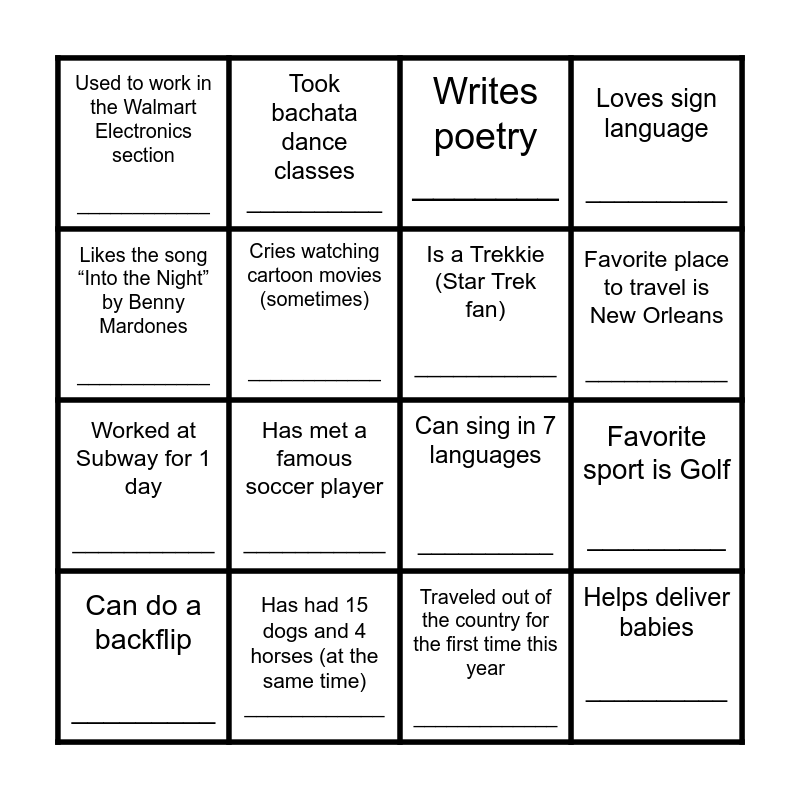 | Used to work in the Walmart Electronics section ____ | Took bachata dance classes ____ | Writes poetry ____ | Loves sign language ____ |
|---|---|---|---|
| Likes the song "Into the Night" by Benny Mardones ____ | Cries watching cartoon movies (sometimes) ____ | Is a Trekkie (Star Trek fan) ____ | Favorite place to travel is New Orleans ____ |
| Worked at Subway for 1 day ____ | Has met a famous soccer player ____ | Can sing in 7 languages ____ | Favorite sport is Golf ____ |
| Can do a backflip ____ | Has had 15 dogs and 4 horses (at the same time) ____ | Traveled out of the country for the first time this year ____ | Helps deliver babies ____ |